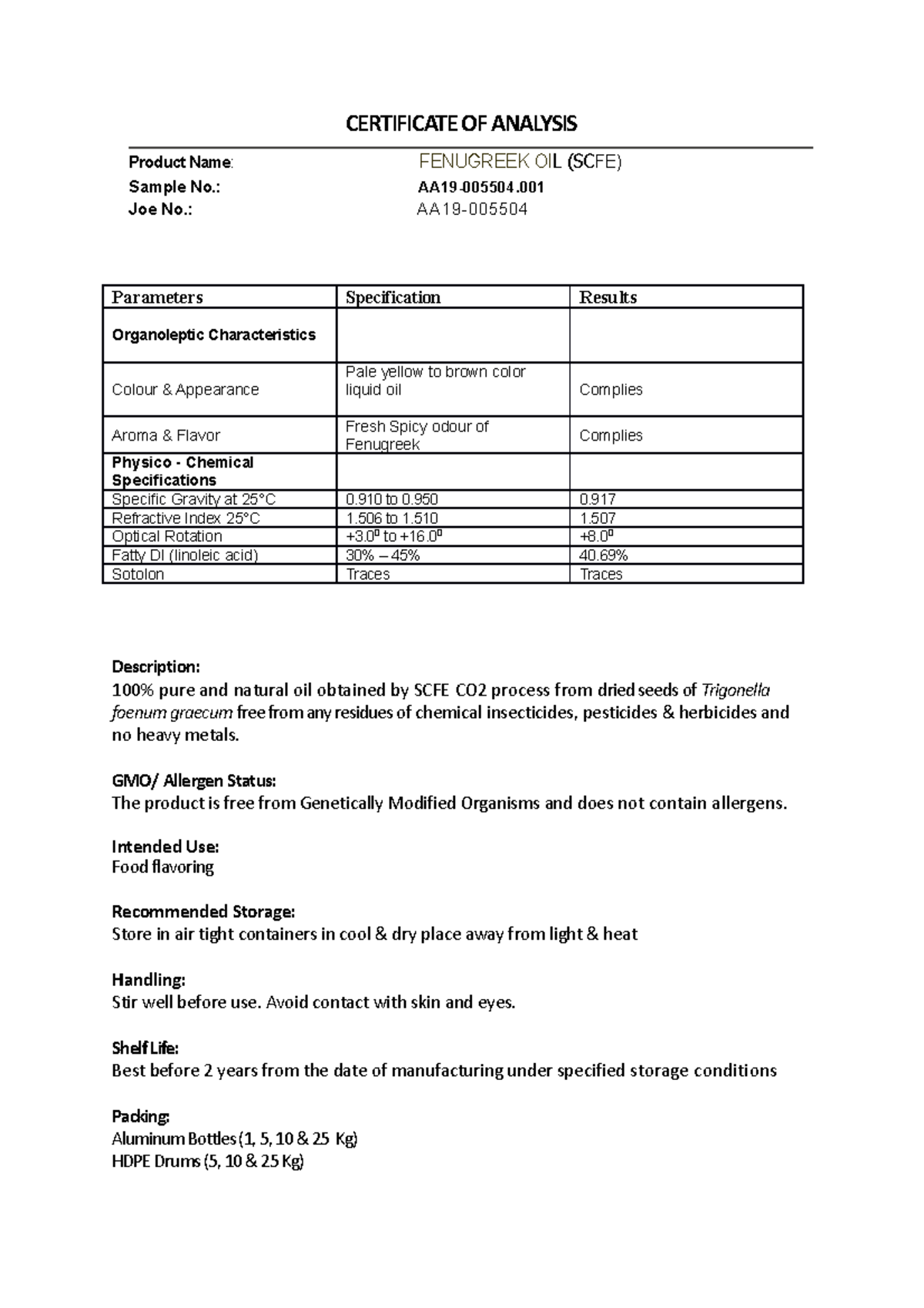 CERTIFICATE OF ANALYSIS

Product Name: FENUGREEK OIL (SCFE)
Sample No.: AA19-005504.001
Joe No.: AA19-005504

| Parameters | Specification | Results |
|---|---|---|
| Organoleptic Characteristics | | |
| Colour & Appearance | Pale yellow to brown color liquid oil | Complies |
| Aroma & Flavor | Fresh Spicy odour of Fenugreek | Complies |
| Physico - Chemical Specifications | | |
| Specific Gravity at 25°C | 0.910 to 0.950 | 0.917 |
| Refractive Index 25°C | 1.506 to 1.510 | 1.507 |
| Optical Rotation | $+3.0^{0}$ to $+16.0^{0}$ | $+8.0^{0}$ |
| Fatty DI (linoleic acid) | 30% – 45% | 40.69% |
| Sotolon | Traces | Traces |

Description:
100% pure and natural oil obtained by SCFE CO2 process from dried seeds of Trigonella foenum graecum free from any residues of chemical insecticides, pesticides & herbicides and no heavy metals.

GMO/ Allergen Status:
The product is free from Genetically Modified Organisms and does not contain allergens.

Intended Use:
Food flavoring

Recommended Storage:
Store in air tight containers in cool & dry place away from light & heat

Handling:
Stir well before use. Avoid contact with skin and eyes.

Shelf Life:
Best before 2 years from the date of manufacturing under specified storage conditions

Packing:
Aluminum Bottles (1, 5, 10 & 25 Kg)
HDPE Drums (5, 10 & 25 Kg)